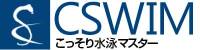 CSWIM
こっそり水泳マスター